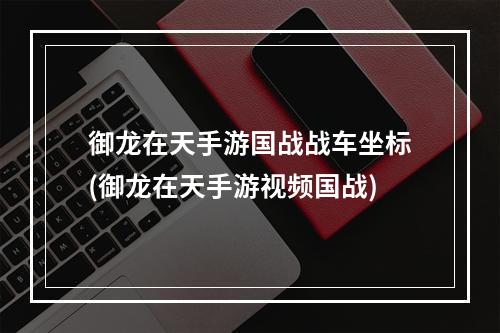 御龙在天手游国战战车坐标
(御龙在天手游视频国战)